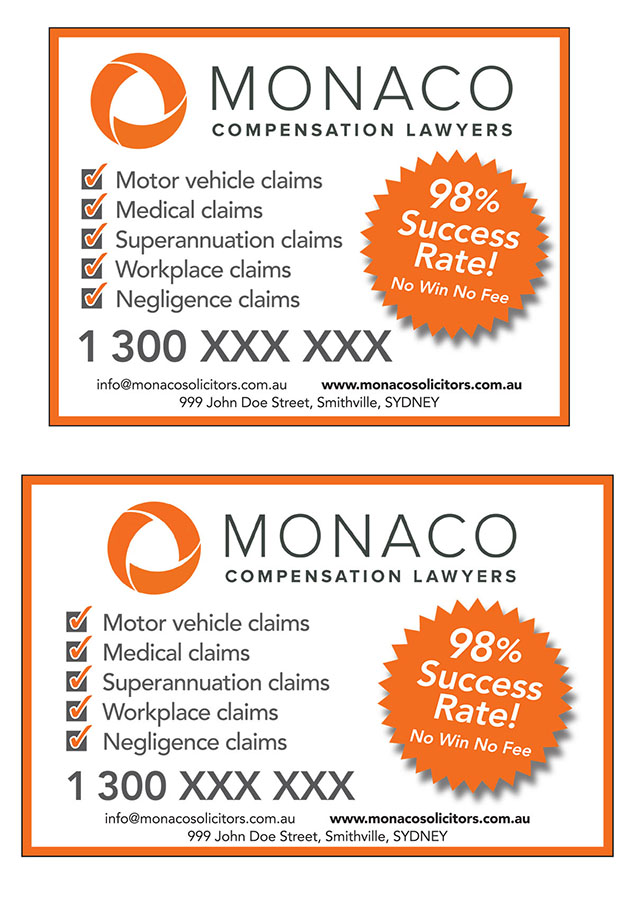 MONACO
COMPENSATION LAWYERS

Motor vehicle claims
Medical claims
Superannuation claims
Workplace claims
Negligence claims

98% Success Rate!
No Win No Fee

1 300 XXX XXX

info@monacosolicitors.com.au www.monacosolicitors.com.au
999 John Doe Street, Smithville, SYDNEY

MONACO
COMPENSATION LAWYERS

Motor vehicle claims
Medical claims
Superannuation claims
Workplace claims
Negligence claims

98% Success Rate!
No Win No Fee

1 300 XXX XXX

info@monacosolicitors.com.au www.monacosolicitors.com.au
999 John Doe Street, Smithville, SYDNEY